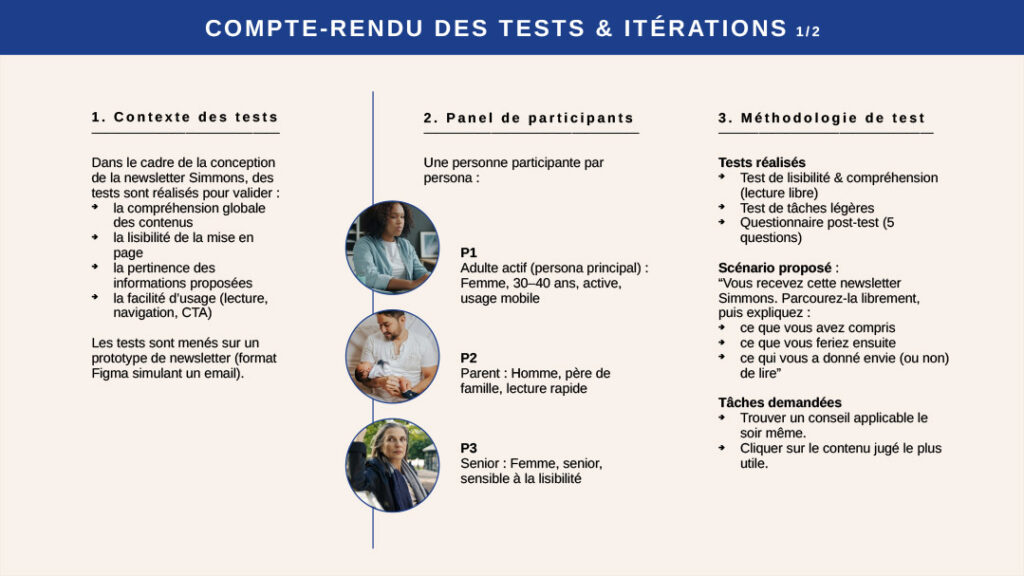 COMPTE-RENDU DES TESTS & ITÉRATIONS 1/2

1. Contexte des tests

Dans le cadre de la conception de la newsletter Simmons, des tests sont réalisés pour valider :
- la compréhension globale des contenus
- la lisibilité de la mise en page
- la pertinence des informations proposées
- la facilité d'usage (lecture, navigation, CTA)

Les tests sont menés sur un prototype de newsletter (format Figma simulant un email).

2. Panel de participants

Une personne participante par persona :

P1
Adulte actif (persona principal) : Femme, 30–40 ans, active, usage mobile

P2
Parent : Homme, père de famille, lecture rapide

P3
Senior : Femme, senior, sensible à la lisibilité

3. Méthodologie de test

Tests réalisés
- Test de lisibilité & compréhension (lecture libre)
- Test de tâches légères
- Questionnaire post-test (5 questions)

Scénario proposé :
"Vous recevez cette newsletter Simmons. Parcourez-la librement, puis expliquez :
- ce que vous avez compris
- ce que vous feriez ensuite
- ce qui vous a donné envie (ou non) de lire"

Tâches demandées
- Trouver un conseil applicable le soir même.
- Cliquer sur le contenu jugé le plus utile.